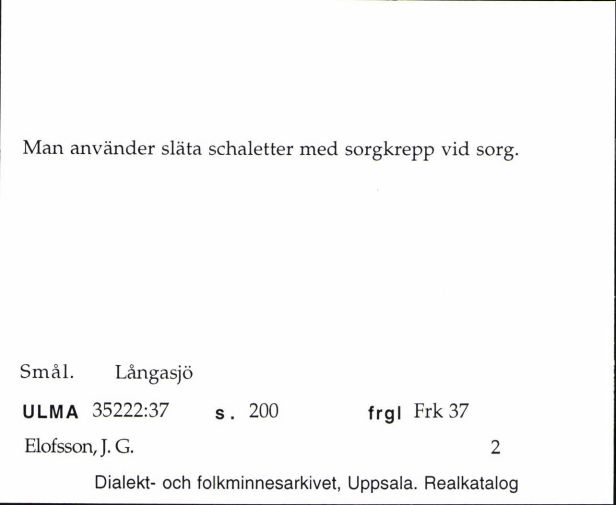 Man använder släta schaletter med sorgkrepp vid sorg.

Smål. Långasjö

ULMA 35222:37 s. 200 frgl Frk 37

Elofsson, J. G. 2

Dialekt- och folkminnesarkivet, Uppsala. Realkatalog